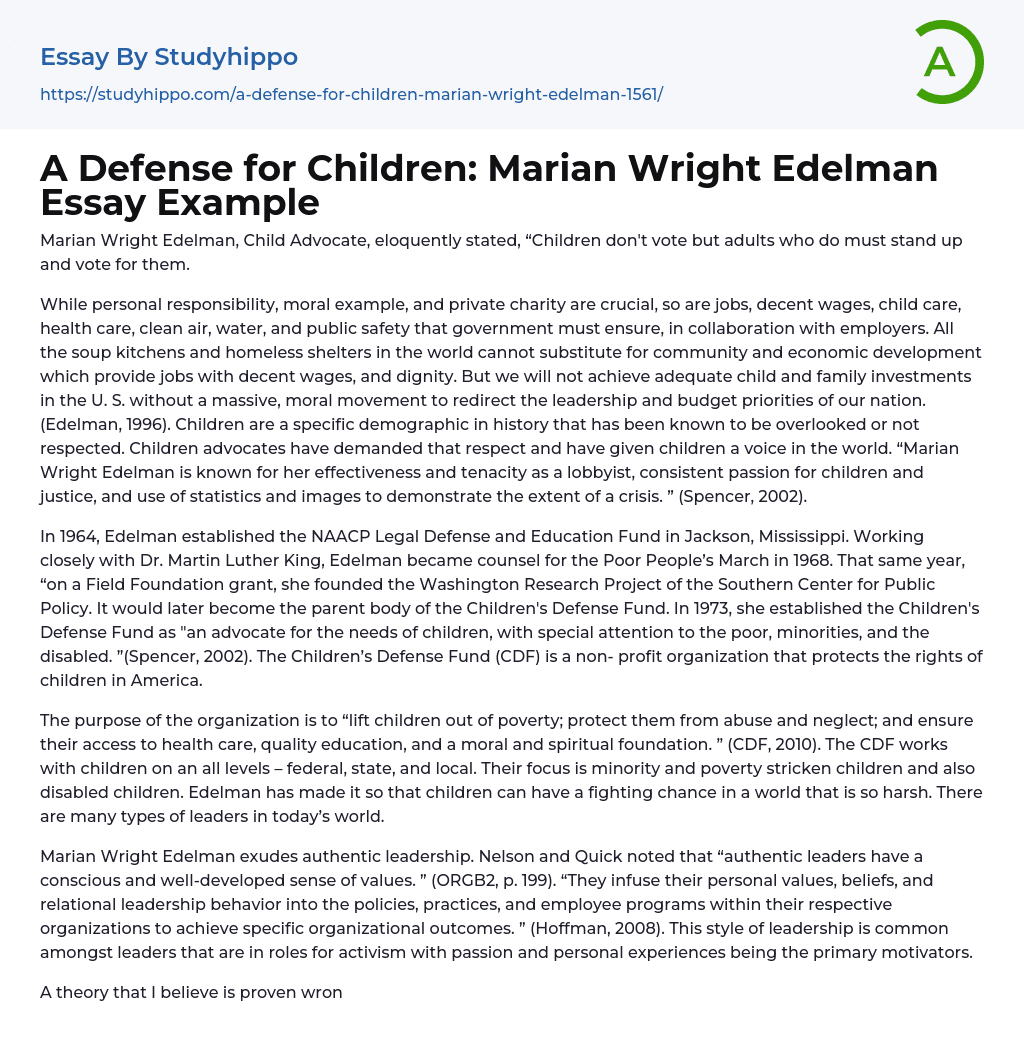 Essay By Studyhippo

https://studyhippo.com/a-defense-for-children-marian-wright-edelman-1561/

A

A Defense for Children: Marian Wright Edelman Essay Example

Marian Wright Edelman, Child Advocate, eloquently stated, “Children don't vote but adults who do must stand up and vote for them.

While personal responsibility, moral example, and private charity are crucial, so are jobs, decent wages, child care, health care, clean air, water, and public safety that government must ensure, in collaboration with employers. All the soup kitchens and homeless shelters in the world cannot substitute for community and economic development which provide jobs with decent wages, and dignity. But we will not achieve adequate child and family investments in the U. S. without a massive, moral movement to redirect the leadership and budget priorities of our nation. (Edelman, 1996). Children are a specific demographic in history that has been known to be overlooked or not respected. Children advocates have demanded that respect and have given children a voice in the world. “Marian Wright Edelman is known for her effectiveness and tenacity as a lobbyist, consistent passion for children and justice, and use of statistics and images to demonstrate the extent of a crisis. ” (Spencer, 2002).

In 1964, Edelman established the NAACP Legal Defense and Education Fund in Jackson, Mississippi. Working closely with Dr. Martin Luther King, Edelman became counsel for the Poor People’s March in 1968. That same year, “on a Field Foundation grant, she founded the Washington Research Project of the Southern Center for Public Policy. It would later become the parent body of the Children's Defense Fund. In 1973, she established the Children's Defense Fund as "an advocate for the needs of children, with special attention to the poor, minorities, and the disabled. ”(Spencer, 2002). The Children’s Defense Fund (CDF) is a non- profit organization that protects the rights of children in America.

The purpose of the organization is to “lift children out of poverty; protect them from abuse and neglect; and ensure their access to health care, quality education, and a moral and spiritual foundation. ” (CDF, 2010). The CDF works with children on an all levels – federal, state, and local. Their focus is minority and poverty stricken children and also disabled children. Edelman has made it so that children can have a fighting chance in a world that is so harsh. There are many types of leaders in today’s world.

Marian Wright Edelman exudes authentic leadership. Nelson and Quick noted that “authentic leaders have a conscious and well-developed sense of values. ” (ORGB2, p. 199). “They infuse their personal values, beliefs, and relational leadership behavior into the policies, practices, and employee programs within their respective organizations to achieve specific organizational outcomes. ” (Hoffman, 2008). This style of leadership is common amongst leaders that are in roles for activism with passion and personal experiences being the primary motivators.

A theory that I believe is proven wron